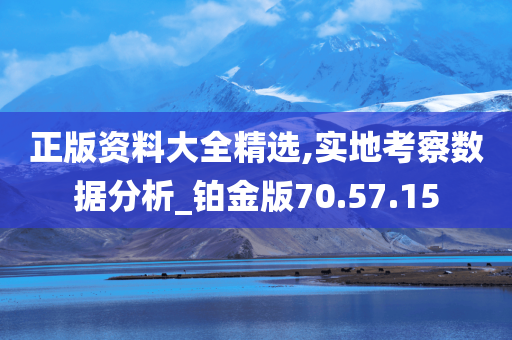 正版资料大全精选,实地考察数据分析_铂金版70.57.15